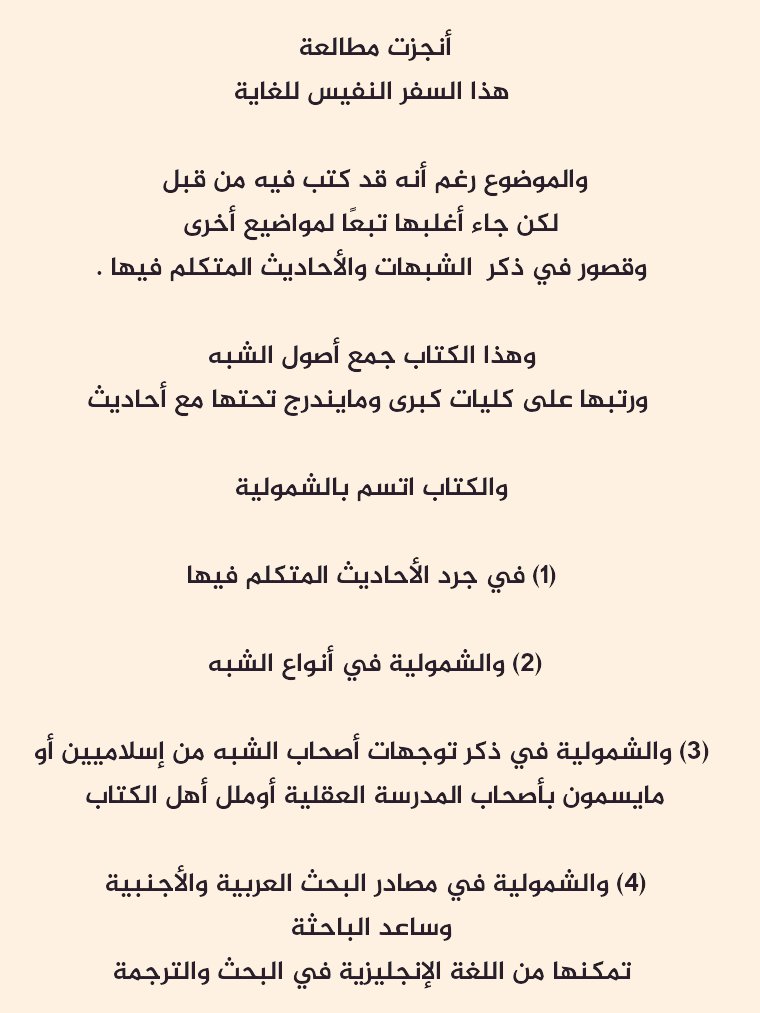 أنجزت مطالعة
هذا السفر النفيس للغاية

والموضوع رغم أنه قد كتب فيه من قبل
لكن جاء أغلبها تبعًا لمواضيع أخرى
وقصور في ذكر الشبهات والأحاديث المتكلم فيها .

وهذا الكتاب جمع أصول الشبه
ورتبها على كليات كبرى ومايندرج تحتها مع أحاديث

والكتاب اتسم بالشمولية

(1) في جرد الأحاديث المتكلم فيها

(2) والشمولية في أنواع الشبه

(3) والشمولية في ذكر توجهات أصحاب الشبه من إسلاميين أو مايسمون بأصحاب المدرسة العقلية أوملل أهل الكتاب

(4) والشمولية في مصادر البحث العربية والأجنبية
وساعد الباحثة
تمكنها من اللغة الإنجليزية في البحث والترجمة